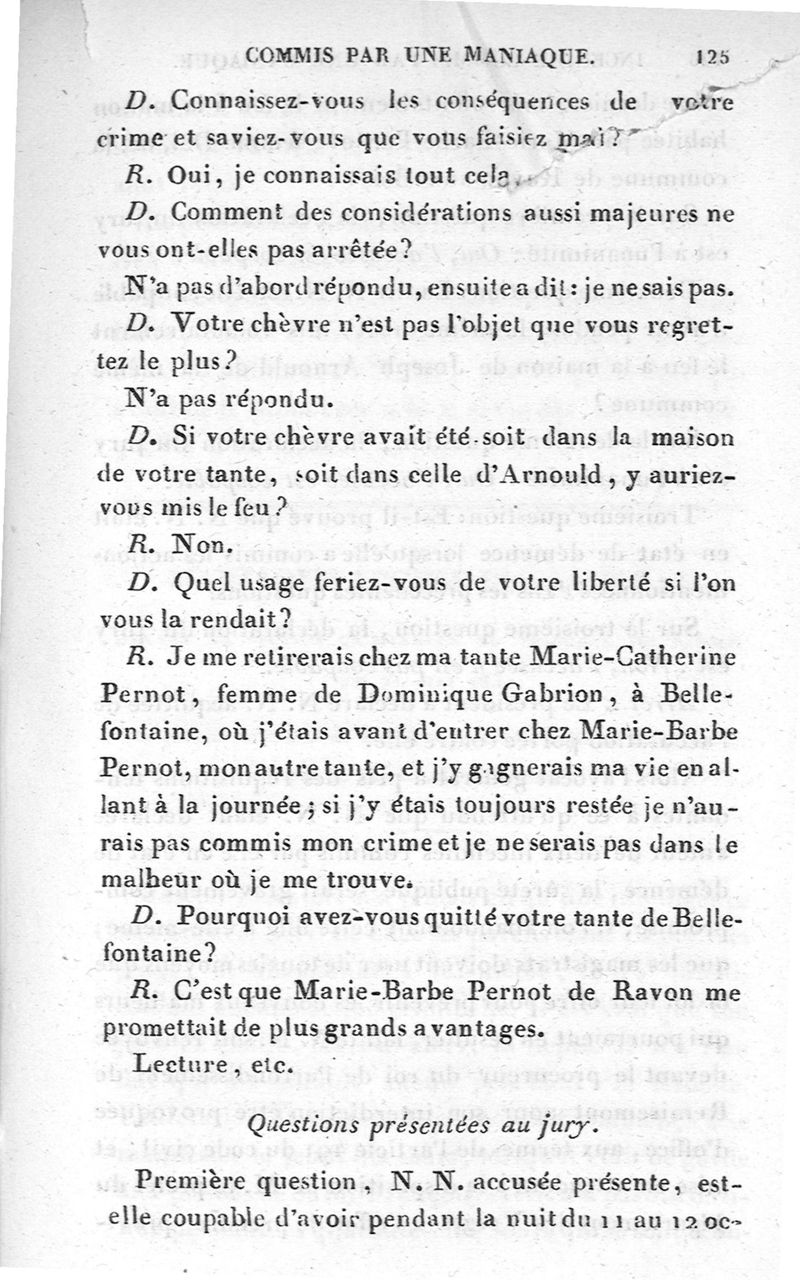 COMMIS PAR UNE MANIAQUE. 125

D. Connaissez-vous les conséquences de votre crime et saviez-vous que vous faisiez mal?

R. Oui, je connaissais tout cela.

D. Comment des considérations aussi majeures ne vous ont-elles pas arrêtée?

N'a pas d'abord répondu, ensuite a dit: je ne sais pas.

D. Votre chèvre n'est pas l'objet que vous regrettez le plus?

N'a pas répondu.

D. Si votre chèvre avait été soit dans la maison de votre tante, soit dans celle d'Arnould, y auriez-vous mis le feu?

R. Non.

D. Quel usage feriez-vous de votre liberté si l'on vous la rendait?

R. Je me retirerais chez ma tante Marie-Catherine Pernot, femme de Dominique Gabrion, à Bellefontaine, où j'étais avant d'entrer chez Marie-Barbe Pernot, mon autre tante, et j'y gagnerais ma vie en allant à la journée; si j'y étais toujours restée je n'aurais pas commis mon crime et je ne serais pas dans le malheur où je me trouve.

D. Pourquoi avez-vous quitté votre tante de Bellefontaine?

R. C'est que Marie-Barbe Pernot de Ravon me promettait de plus grands avantages.

Lecture, etc.

Questions présentées au jury.

Première question, N. N. accusée présente, est-elle coupable d'avoir pendant la nuit du 11 au 12 oc-